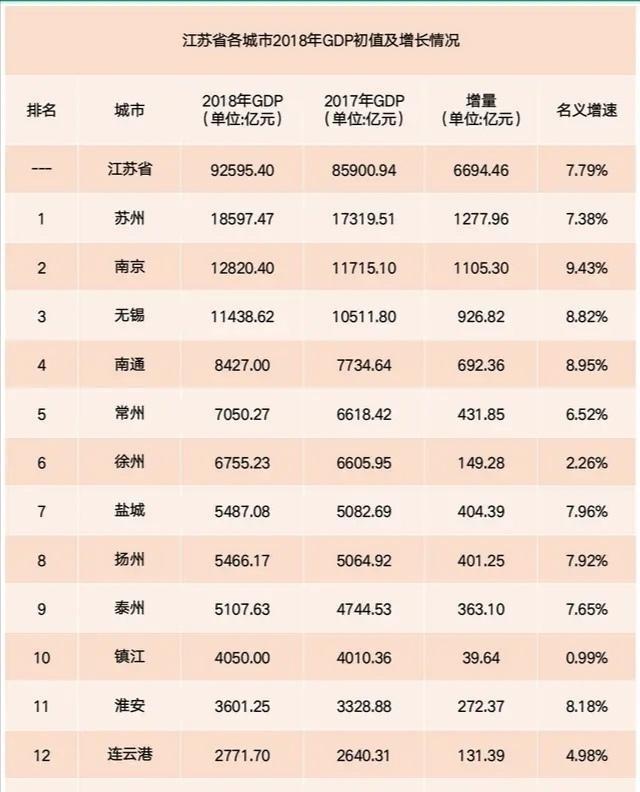 江苏省各城市2018年GDP初值及增长情况

| 排名 | 城市 | 2018年GDP（单位:亿元） | 2017年GDP（单位:亿元） | 增量（单位:亿元） | 名义增速 |
|---|---|---|---|---|---|
| --- | 江苏省 | 92595.40 | 85900.94 | 6694.46 | 7.79% |
| 1 | 苏州 | 18597.47 | 17319.51 | 1277.96 | 7.38% |
| 2 | 南京 | 12820.40 | 11715.10 | 1105.30 | 9.43% |
| 3 | 无锡 | 11438.62 | 10511.80 | 926.82 | 8.82% |
| 4 | 南通 | 8427.00 | 7734.64 | 692.36 | 8.95% |
| 5 | 常州 | 7050.27 | 6618.42 | 431.85 | 6.52% |
| 6 | 徐州 | 6755.23 | 6605.95 | 149.28 | 2.26% |
| 7 | 盐城 | 5487.08 | 5082.69 | 404.39 | 7.96% |
| 8 | 扬州 | 5466.17 | 5064.92 | 401.25 | 7.92% |
| 9 | 泰州 | 5107.63 | 4744.53 | 363.10 | 7.65% |
| 10 | 镇江 | 4050.00 | 4010.36 | 39.64 | 0.99% |
| 11 | 淮安 | 3601.25 | 3328.88 | 272.37 | 8.18% |
| 12 | 连云港 | 2771.70 | 2640.31 | 131.39 | 4.98% |